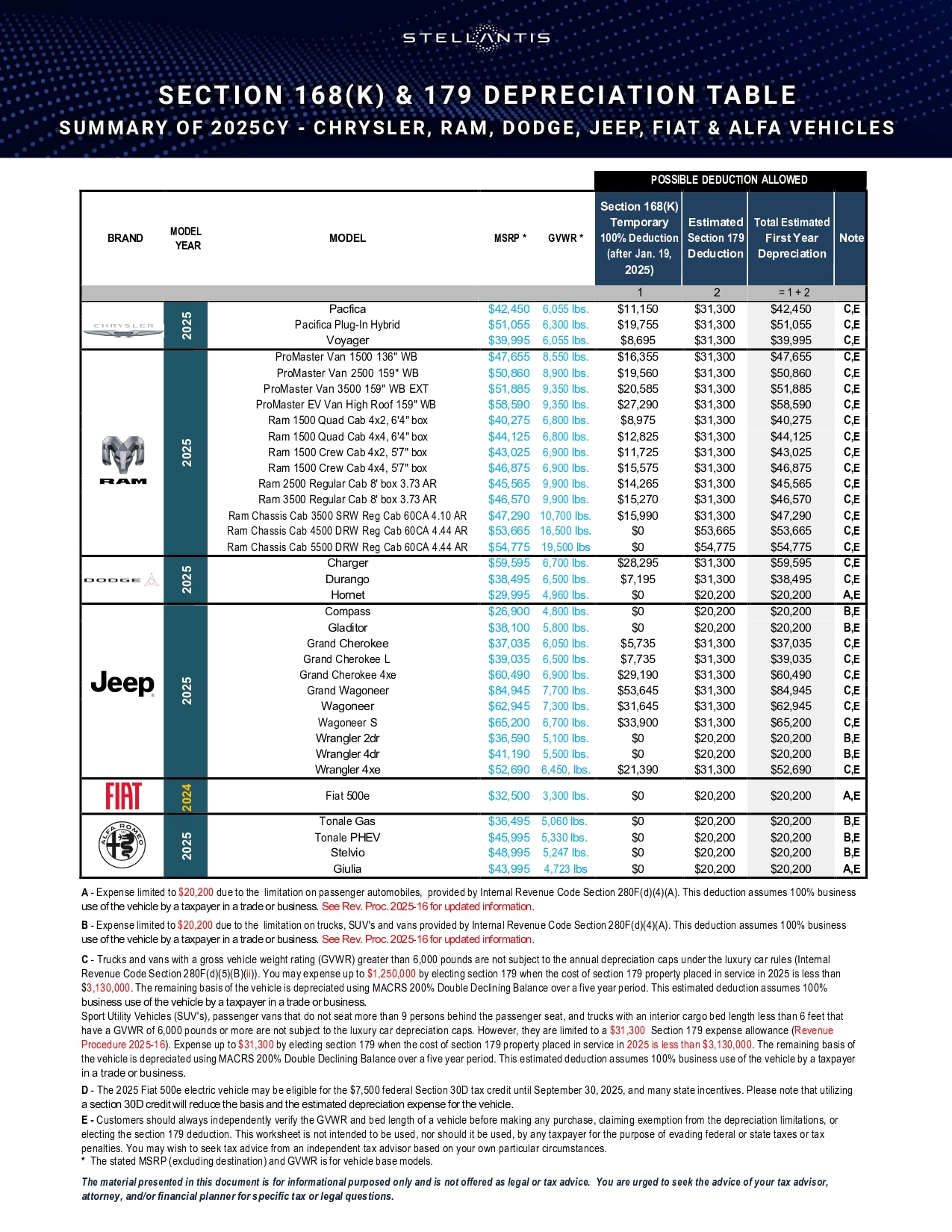 STELLANTIS

SECTION 168(K) & 179 DEPRECIATION TABLE
SUMMARY OF 2025CY - CHRYSLER, RAM, DODGE, JEEP, FIAT & ALFA VEHICLES

POSSIBLE DEDUCTION ALLOWED

| BRAND | MODEL YEAR | MODEL | MSRP * | GVWR * | Section 168(K) Temporary 100% Deduction (after Jan. 19, 2025) | Estimated Section 179 Deduction | Total Estimated First Year Depreciation | Note |
|---|---|---|---|---|---|---|---|---|
| | | | | | 1 | 2 | = 1 + 2 | |
| CHRYSLER | 2025 | Pacfica | $42,450 | 6,055 lbs. | $11,150 | $31,300 | $42,450 | C,E |
| | | Pacifica Plug-In Hybrid | $51,055 | 6,300 lbs. | $19,755 | $31,300 | $51,055 | C,E |
| | | Voyager | $39,995 | 6,055 lbs. | $8,695 | $31,300 | $39,995 | C,E |
| RAM | 2025 | ProMaster Van 1500 136" WB | $47,655 | 8,550 lbs. | $16,355 | $31,300 | $47,655 | C,E |
| | | ProMaster Van 2500 159" WB | $50,860 | 8,900 lbs. | $19,560 | $31,300 | $50,860 | C,E |
| | | ProMaster Van 3500 159" WB EXT | $51,885 | 9,350 lbs. | $20,585 | $31,300 | $51,885 | C,E |
| | | ProMaster EV Van High Roof 159" WB | $58,590 | 9,350 lbs. | $27,290 | $31,300 | $58,590 | C,E |
| | | Ram 1500 Quad Cab 4x2, 6'4" box | $40,275 | 6,800 lbs. | $8,975 | $31,300 | $40,275 | C,E |
| | | Ram 1500 Quad Cab 4x4, 6'4" box | $44,125 | 6,800 lbs. | $12,825 | $31,300 | $44,125 | C,E |
| | | Ram 1500 Crew Cab 4x2, 5'7" box | $43,025 | 6,900 lbs. | $11,725 | $31,300 | $43,025 | C,E |
| | | Ram 1500 Crew Cab 4x4, 5'7" box | $46,875 | 6,900 lbs. | $15,575 | $31,300 | $46,875 | C,E |
| | | Ram 2500 Regular Cab 8' box 3.73 AR | $45,565 | 9,900 lbs. | $14,265 | $31,300 | $45,565 | C,E |
| | | Ram 3500 Regular Cab 8' box 3.73 AR | $46,570 | 9,900 lbs. | $15,270 | $31,300 | $46,570 | C,E |
| | | Ram Chassis Cab 3500 SRW Reg Cab 60CA 4.10 AR | $47,290 | 10,700 lbs. | $15,990 | $31,300 | $47,290 | C,E |
| | | Ram Chassis Cab 4500 DRW Reg Cab 60CA 4.44 AR | $53,665 | 16,500 lbs. | $0 | $53,665 | $53,665 | C,E |
| | | Ram Chassis Cab 5500 DRW Reg Cab 60CA 4.44 AR | $54,775 | 19,500 lbs | $0 | $54,775 | $54,775 | C,E |
| DODGE | 2025 | Charger | $59,595 | 6,700 lbs. | $28,295 | $31,300 | $59,595 | C,E |
| | | Durango | $38,495 | 6,500 lbs. | $7,195 | $31,300 | $38,495 | C,E |
| | | Hornet | $29,995 | 4,960 lbs. | $0 | $20,200 | $20,200 | A,E |
| Jeep | 2025 | Compass | $26,900 | 4,800 lbs. | $0 | $20,200 | $20,200 | B,E |
| | | Gladitor | $38,100 | 5,800 lbs. | $0 | $20,200 | $20,200 | B,E |
| | | Grand Cherokee | $37,035 | 6,050 lbs. | $5,735 | $31,300 | $37,035 | C,E |
| | | Grand Cherokee L | $39,035 | 6,500 lbs. | $7,735 | $31,300 | $39,035 | C,E |
| | | Grand Cherokee 4xe | $60,490 | 6,900 lbs. | $29,190 | $31,300 | $60,490 | C,E |
| | | Grand Wagoneer | $84,945 | 7,700 lbs. | $53,645 | $31,300 | $84,945 | C,E |
| | | Wagoneer | $62,945 | 7,300 lbs. | $31,645 | $31,300 | $62,945 | C,E |
| | | Wagoneer S | $65,200 | 6,700 lbs. | $33,900 | $31,300 | $65,200 | C,E |
| | | Wrangler 2dr | $36,590 | 5,100 lbs. | $0 | $20,200 | $20,200 | B,E |
| | | Wrangler 4dr | $41,190 | 5,500 lbs. | $0 | $20,200 | $20,200 | B,E |
| | | Wrangler 4xe | $52,690 | 6,450, lbs. | $21,390 | $31,300 | $52,690 | C,E |
| FIAT | 2024 | Fiat 500e | $32,500 | 3,300 lbs. | $0 | $20,200 | $20,200 | A,E |
| ALFA ROMEO | 2025 | Tonale Gas | $36,495 | 5,060 lbs. | $0 | $20,200 | $20,200 | B,E |
| | | Tonale PHEV | $45,995 | 5,330 lbs. | $0 | $20,200 | $20,200 | B,E |
| | | Stelvio | $48,995 | 5,247 lbs. | $0 | $20,200 | $20,200 | B,E |
| | | Giulia | $43,995 | 4,723 lbs | $0 | $20,200 | $20,200 | A,E |

A - Expense limited to $20,200 due to the limitation on passenger automobiles, provided by Internal Revenue Code Section 280F(d)(4)(A). This deduction assumes 100% business use of the vehicle by a taxpayer in a trade or business. See Rev. Proc. 2025-16 for updated information.

B - Expense limited to $20,200 due to the limitation on trucks, SUV's and vans provided by Internal Revenue Code Section 280F(d)(4)(A). This deduction assumes 100% business use of the vehicle by a taxpayer in a trade or business. See Rev. Proc. 2025-16 for updated information.

C - Trucks and vans with a gross vehicle weight rating (GVWR) greater than 6,000 pounds are not subject to the annual depreciation caps under the luxury car rules (Internal Revenue Code Section 280F(d)(5)(B)(ii)). You may expense up to $1,250,000 by electing section 179 when the cost of section 179 property placed in service in 2025 is less than $3,130,000. The remaining basis of the vehicle is depreciated using MACRS 200% Double Declining Balance over a five year period. This estimated deduction assumes 100% business use of the vehicle by a taxpayer in a trade or business.
Sport Utility Vehicles (SUV's), passenger vans that do not seat more than 9 persons behind the passenger seat, and trucks with an interior cargo bed length less than 6 feet that have a GVWR of 6,000 pounds or more are not subject to the luxury car depreciation caps. However, they are limited to a $31,300 Section 179 expense allowance (Revenue Procedure 2025-16). Expense up to $31,300 by electing section 179 when the cost of section 179 property placed in service in 2025 is less than $3,130,000. The remaining basis of the vehicle is depreciated using MACRS 200% Double Declining Balance over a five year period. This estimated deduction assumes 100% business use of the vehicle by a taxpayer in a trade or business.

D - The 2025 Fiat 500e electric vehicle may be eligible for the $7,500 federal Section 30D tax credit until September 30, 2025, and many state incentives. Please note that utilizing a section 30D credit will reduce the basis and the estimated depreciation expense for the vehicle.

E - Customers should always independently verify the GVWR and bed length of a vehicle before making any purchase, claiming exemption from the depreciation limitations, or electing the section 179 deduction. This worksheet is not intended to be used, nor should it be used, by any taxpayer for the purpose of evading federal or state taxes or tax penalties. You may wish to seek tax advice from an independent tax advisor based on your own particular circumstances.
* The stated MSRP (excluding destination) and GVWR is for vehicle base models.

The material presented in this document is for informational purposed only and is not offered as legal or tax advice. You are urged to seek the advice of your tax advisor, attorney, and/or financial planner for specific tax or legal questions.